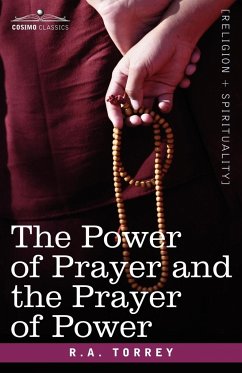 COSIMO CLASSICS

[RELIGION + SPIRITUALITY]

The Power of Prayer and the Prayer of Power

R.A. TORREY